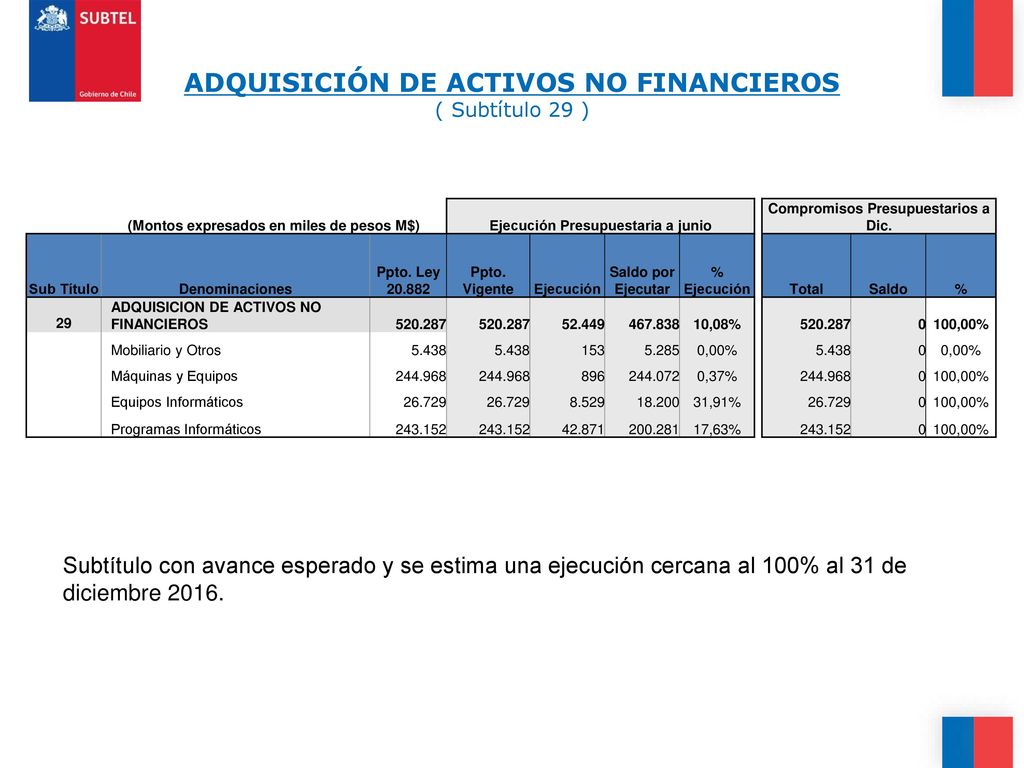 SUBTEL

Gobierno de Chile

ADQUISICIÓN DE ACTIVOS NO FINANCIEROS
( Subtítulo 29 )

| (Montos expresados en miles de pesos M$) | | Ejecución Presupuestaria a junio | | | | | Compromisos Presupuestarios a Dic. | | |
|---|---|---|---|---|---|---|---|---|---|
| Sub Título | Denominaciones | Ppto. Ley 20.882 | Ppto. Vigente | Ejecución | Saldo por Ejecutar | % Ejecución | Total | Saldo | % |
| 29 | ADQUISICION DE ACTIVOS NO FINANCIEROS | 520.287 | 520.287 | 52.449 | 467.838 | 10,08% | 520.287 | 0 | 100,00% |
| | Mobiliario y Otros | 5.438 | 5.438 | 153 | 5.285 | 0,00% | 5.438 | 0 | 0,00% |
| | Máquinas y Equipos | 244.968 | 244.968 | 896 | 244.072 | 0,37% | 244.968 | 0 | 100,00% |
| | Equipos Informáticos | 26.729 | 26.729 | 8.529 | 18.200 | 31,91% | 26.729 | 0 | 100,00% |
| | Programas Informáticos | 243.152 | 243.152 | 42.871 | 200.281 | 17,63% | 243.152 | 0 | 100,00% |

Subtítulo con avance esperado y se estima una ejecución cercana al 100% al 31 de diciembre 2016.